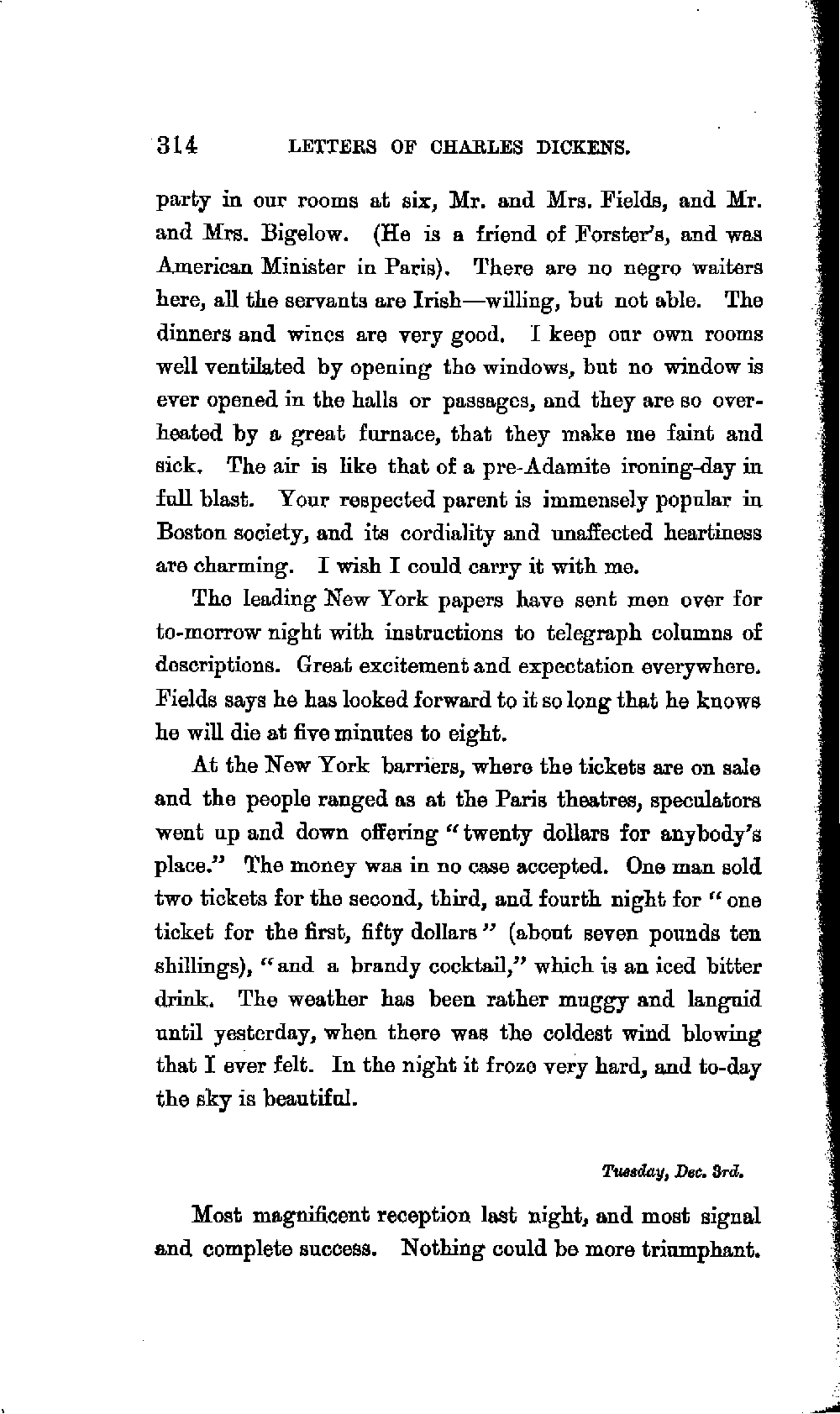 314 LETTERS OF CHARLES DICKENS.

party in our rooms at six, Mr. and Mrs. Fields, and Mr. and Mrs. Bigelow. (He is a friend of Forster's, and was American Minister in Paris). There are no negro waiters here, all the servants are Irish—willing, but not able. The dinners and wines are very good. I keep our own rooms well ventilated by opening the windows, but no window is ever opened in the halls or passages, and they are so overheated by a great furnace, that they make me faint and sick. The air is like that of a pre-Adamite ironing-day in full blast. Your respected parent is immensely popular in Boston society, and its cordiality and unaffected heartiness are charming. I wish I could carry it with me.

The leading New York papers have sent men over for to-morrow night with instructions to telegraph columns of descriptions. Great excitement and expectation everywhere. Fields says he has looked forward to it so long that he knows he will die at five minutes to eight.

At the New York barriers, where the tickets are on sale and the people ranged as at the Paris theatres, speculators went up and down offering "twenty dollars for anybody's place." The money was in no case accepted. One man sold two tickets for the second, third, and fourth night for "one ticket for the first, fifty dollars" (about seven pounds ten shillings), "and a brandy cocktail," which is an iced bitter drink. The weather has been rather muggy and languid until yesterday, when there was the coldest wind blowing that I ever felt. In the night it froze very hard, and to-day the sky is beautiful.

Tuesday, Dec. 3rd.

Most magnificent reception last night, and most signal and complete success. Nothing could be more triumphant.